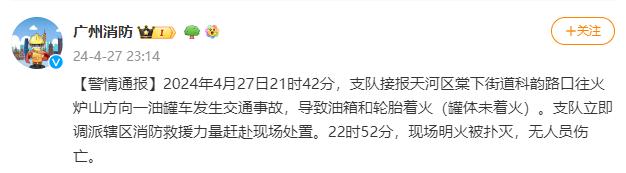 广州消防 1

+关注

24-4-27 23:14

【警情通报】2024年4月27日21时42分，支队接报天河区棠下街道科韵路口往火炉山方向一油罐车发生交通事故，导致油箱和轮胎着火（罐体未着火）。支队立即调派辖区消防救援力量赶赴现场处置。22时52分，现场明火被扑灭，无人员伤亡。